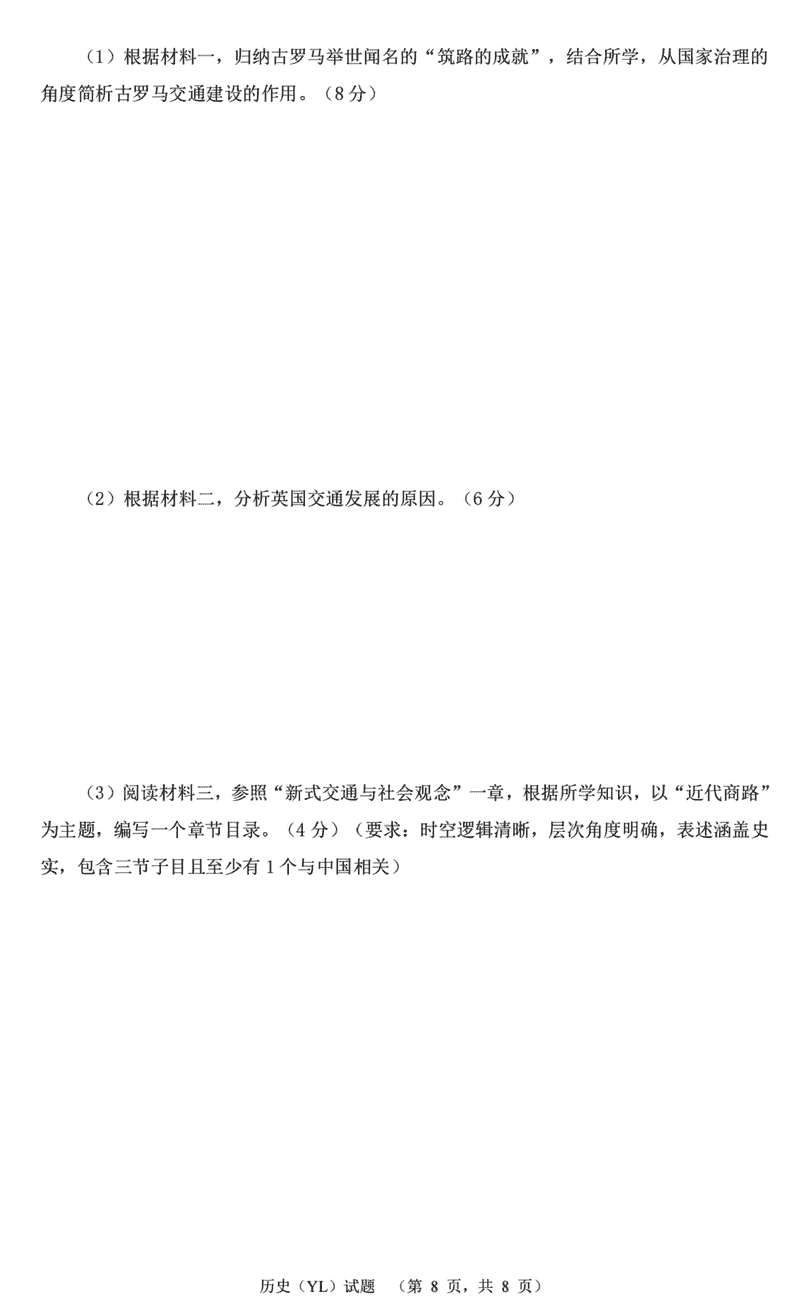 （1）根据材料一，归纳古罗马举世闻名的“筑路的成就”，结合所学，从国家治理的角度简析古罗马交通建设的作用。（8分）

（2）根据材料二，分析英国交通发展的原因。（6分）

（3）阅读材料三，参照“新式交通与社会观念”一章，根据所学知识，以“近代商路”为主题，编写一个章节目录。（4分）（要求：时空逻辑清晰，层次角度明确，表述涵盖史实，包含三节子目且至少有1个与中国相关）

历史（YL）试题 （第8页，共8页）